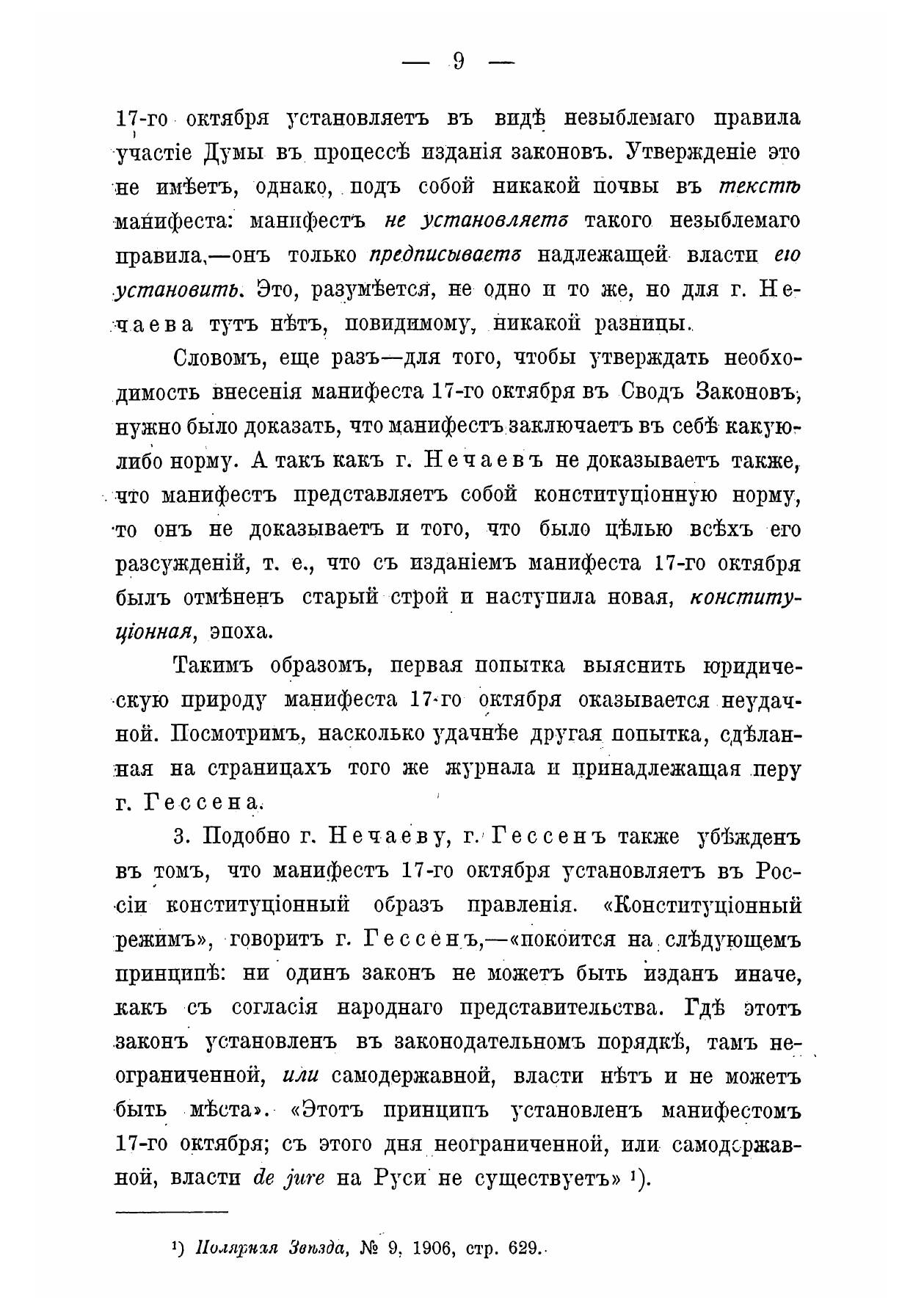 — 9 —

17-го октября установляетъ въ видѣ незыблемаго правила участіе Думы въ процессѣ изданія законовъ. Утвержденіе это не имѣетъ, однако, подъ собой никакой почвы въ текстѣ манифеста: манифестъ не установляетъ такого незыблемаго правила,—онъ только предписываетъ надлежащей власти его установить. Это, разумѣется, не одно и то же, но для г. Нечаева тутъ нѣтъ, повидимому, никакой разницы.

Словомъ, еще разъ—для того, чтобы утверждать необходимость внесенія манифеста 17-го октября въ Сводъ Законовъ, нужно было доказать, что манифестъ заключаетъ въ себѣ какую-либо норму. А такъ какъ г. Нечаевъ не доказываетъ также, что манифестъ представляетъ собой конституціонную норму, то онъ не доказываетъ и того, что было цѣлью всѣхъ его разсужденій, т. е., что съ изданіемъ манифеста 17-го октября былъ отмѣненъ старый строй и наступила новая, конституціонная, эпоха.

Такимъ образомъ, первая попытка выяснить юридическую природу манифеста 17-го октября оказывается неудачной. Посмотримъ, насколько удачнѣе другая попытка, сдѣланная на страницахъ того же журнала и принадлежащая перу г. Гессена.

3. Подобно г. Нечаеву, г. Гессенъ также убѣжденъ въ томъ, что манифестъ 17-го октября установляетъ въ Россіи конституціонный образъ правленія. «Конституціонный режимъ», говоритъ г. Гессенъ,—«покоится на слѣдующемъ принципѣ: ни одинъ законъ не можетъ быть изданъ иначе, какъ съ согласія народнаго представительства. Гдѣ этотъ законъ установленъ въ законодательномъ порядкѣ, тамъ неограниченной, или самодержавной, власти нѣтъ и не можетъ быть мѣста». «Этотъ принципъ установленъ манифестомъ 17-го октября; съ этого дня неограниченной, или самодержавной, власти de jure на Руси не существуетъ» ¹).

¹) Полярная Звѣзда, № 9, 1906, стр. 629.